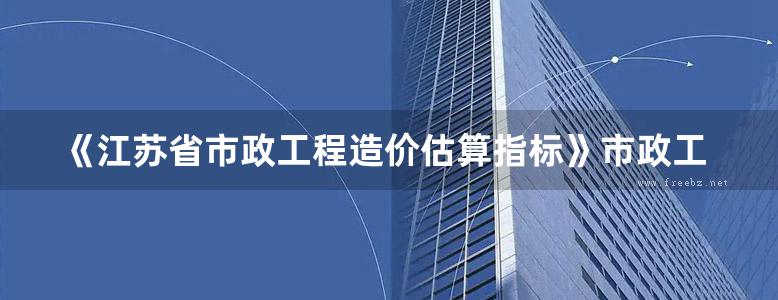 《江苏省市政工程造价估算指标》市政工

www.freebz.net